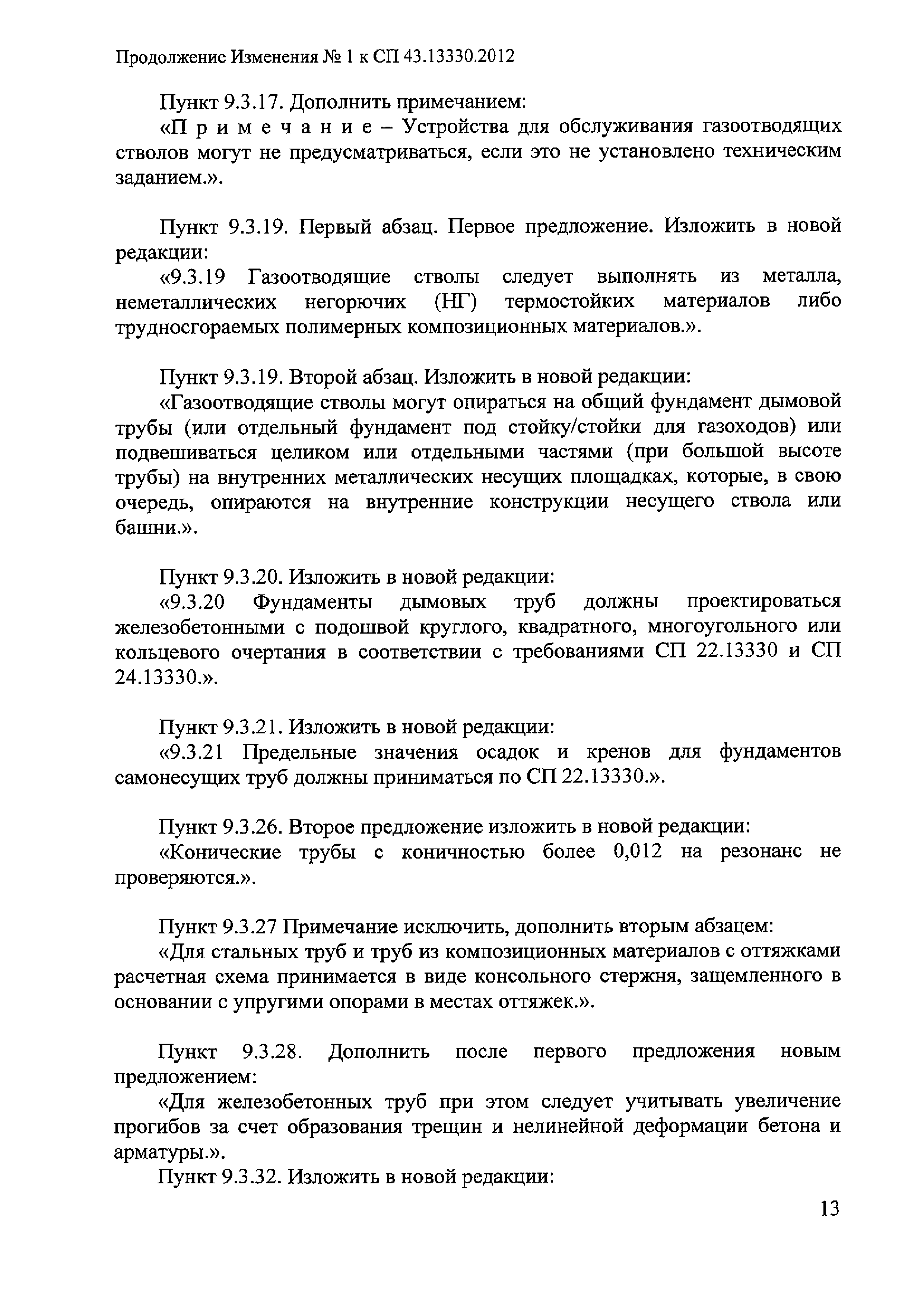 Продолжение Изменения № 1 к СП 43.13330.2012

Пункт 9.3.17. Дополнить примечанием:
«П р и м е ч а н и е – Устройства для обслуживания газоотводящих стволов могут не предусматриваться, если это не установлено техническим заданием.».

Пункт 9.3.19. Первый абзац. Первое предложение. Изложить в новой редакции:
«9.3.19 Газоотводящие стволы следует выполнять из металла, неметаллических негорючих (НГ) термостойких материалов либо трудносгораемых полимерных композиционных материалов.».

Пункт 9.3.19. Второй абзац. Изложить в новой редакции:
«Газоотводящие стволы могут опираться на общий фундамент дымовой трубы (или отдельный фундамент под стойку/стойки для газоходов) или подвешиваться целиком или отдельными частями (при большой высоте трубы) на внутренних металлических несущих площадках, которые, в свою очередь, опираются на внутренние конструкции несущего ствола или башни.».

Пункт 9.3.20. Изложить в новой редакции:
«9.3.20 Фундаменты дымовых труб должны проектироваться железобетонными с подошвой круглого, квадратного, многоугольного или кольцевого очертания в соответствии с требованиями СП 22.13330 и СП 24.13330.».

Пункт 9.3.21. Изложить в новой редакции:
«9.3.21 Предельные значения осадок и кренов для фундаментов самонесущих труб должны приниматься по СП 22.13330.».

Пункт 9.3.26. Второе предложение изложить в новой редакции:
«Конические трубы с коничностью более 0,012 на резонанс не проверяются.».

Пункт 9.3.27 Примечание исключить, дополнить вторым абзацем:
«Для стальных труб и труб из композиционных материалов с оттяжками расчетная схема принимается в виде консольного стержня, защемленного в основании с упругими опорами в местах оттяжек.».

Пункт 9.3.28. Дополнить после первого предложения новым предложением:
«Для железобетонных труб при этом следует учитывать увеличение прогибов за счет образования трещин и нелинейной деформации бетона и арматуры.».
Пункт 9.3.32. Изложить в новой редакции:

13